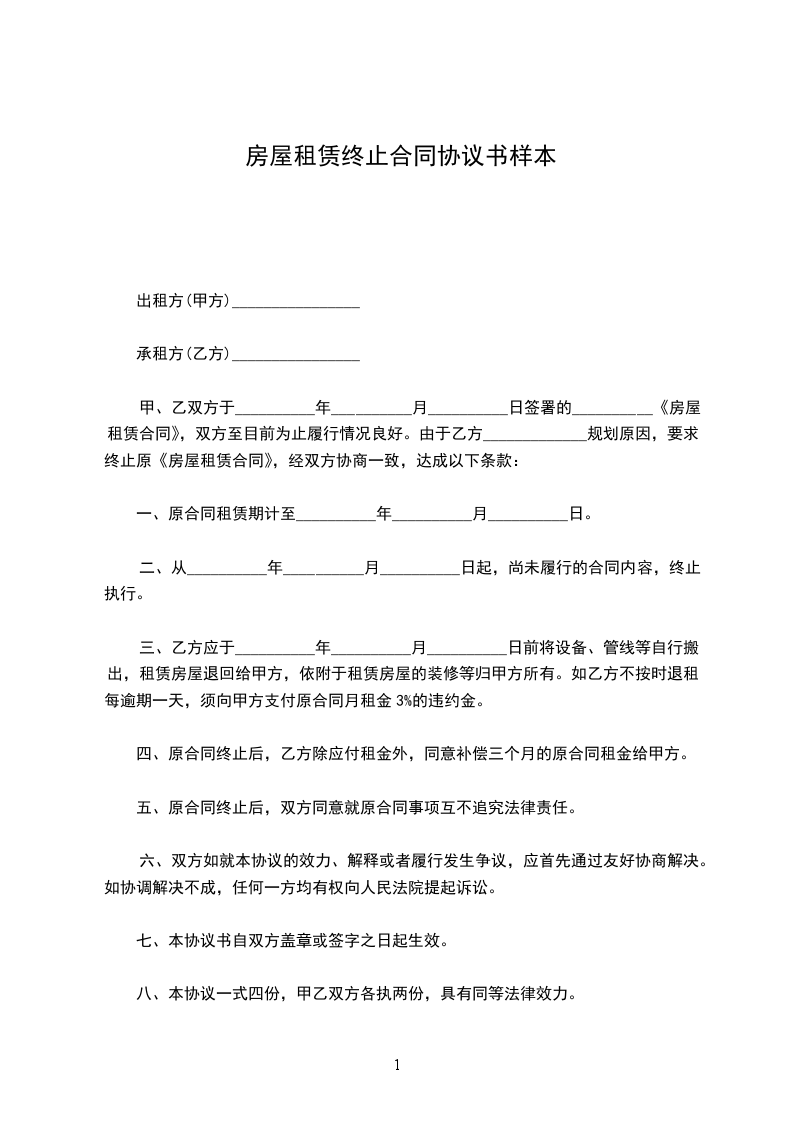 房屋租赁终止合同协议书样本

出租方(甲方)________________

承租方(乙方)________________

甲、乙双方于__________年__________月__________日签署的__________《房屋租赁合同》，双方至目前为止履行情况良好。由于乙方_____________规划原因，要求终止原《房屋租赁合同》，经双方协商一致，达成以下条款：

一、原合同租赁期计至__________年__________月__________日。

二、从__________年__________月__________日起，尚未履行的合同内容，终止执行。

三、乙方应于__________年__________月__________日前将设备、管线等自行搬出，租赁房屋退回给甲方，依附于租赁房屋的装修等归甲方所有。如乙方不按时退租每逾期一天，须向甲方支付原合同月租金 3%的违约金。

四、原合同终止后，乙方除应付租金外，同意补偿三个月的原合同租金给甲方。

五、原合同终止后，双方同意就原合同事项互不追究法律责任。

六、双方如就本协议的效力、解释或者履行发生争议，应首先通过友好协商解决。如协调解决不成，任何一方均有权向人民法院提起诉讼。

七、本协议书自双方盖章或签字之日起生效。

八、本协议一式四份，甲乙双方各执两份，具有同等法律效力。

1